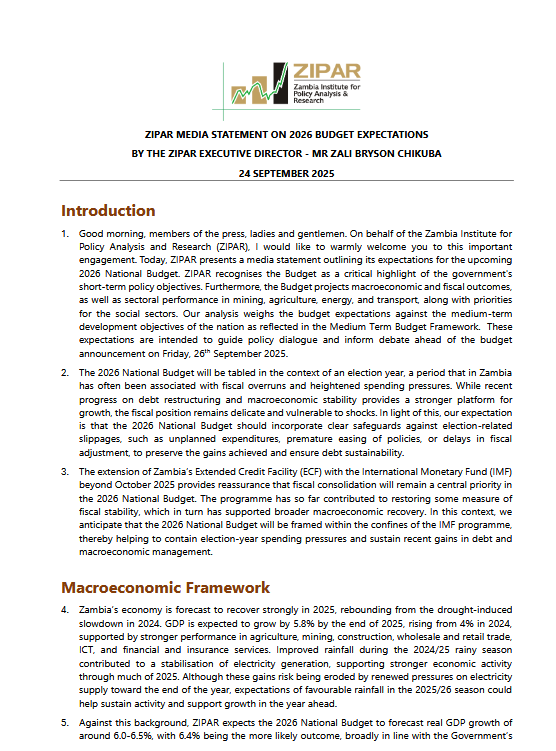 ZIPAR
Zambia Institute for Policy Analysis & Research

ZIPAR MEDIA STATEMENT ON 2026 BUDGET EXPECTATIONS
BY THE ZIPAR EXECUTIVE DIRECTOR - MR ZALI BRYSON CHIKUBA
24 SEPTEMBER 2025

Introduction

1. Good morning, members of the press, ladies and gentlemen. On behalf of the Zambia Institute for Policy Analysis and Research (ZIPAR), I would like to warmly welcome you to this important engagement. Today, ZIPAR presents a media statement outlining its expectations for the upcoming 2026 National Budget. ZIPAR recognises the Budget as a critical highlight of the government's short-term policy objectives. Furthermore, the Budget projects macroeconomic and fiscal outcomes, as well as sectoral performance in mining, agriculture, energy, and transport, along with priorities for the social sectors. Our analysis weighs the budget expectations against the medium-term development objectives of the nation as reflected in the Medium Term Budget Framework. These expectations are intended to guide policy dialogue and inform debate ahead of the budget announcement on Friday, 26$^{th}$ September 2025.

2. The 2026 National Budget will be tabled in the context of an election year, a period that in Zambia has often been associated with fiscal overruns and heightened spending pressures. While recent progress on debt restructuring and macroeconomic stability provides a stronger platform for growth, the fiscal position remains delicate and vulnerable to shocks. In light of this, our expectation is that the 2026 National Budget should incorporate clear safeguards against election-related slippages, such as unplanned expenditures, premature easing of policies, or delays in fiscal adjustment, to preserve the gains achieved and ensure debt sustainability.

3. The extension of Zambia's Extended Credit Facility (ECF) with the International Monetary Fund (IMF) beyond October 2025 provides reassurance that fiscal consolidation will remain a central priority in the 2026 National Budget. The programme has so far contributed to restoring some measure of fiscal stability, which in turn has supported broader macroeconomic recovery. In this context, we anticipate that the 2026 National Budget will be framed within the confines of the IMF programme, thereby helping to contain election-year spending pressures and sustain recent gains in debt and macroeconomic management.

Macroeconomic Framework

4. Zambia's economy is forecast to recover strongly in 2025, rebounding from the drought-induced slowdown in 2024. GDP is expected to grow by 5.8% by the end of 2025, rising from 4% in 2024, supported by stronger performance in agriculture, mining, construction, wholesale and retail trade, ICT, and financial and insurance services. Improved rainfall during the 2024/25 rainy season contributed to a stabilisation of electricity generation, supporting stronger economic activity through much of 2025. Although these gains risk being eroded by renewed pressures on electricity supply toward the end of the year, expectations of favourable rainfall in the 2025/26 season could help sustain activity and support growth in the year ahead.

5. Against this background, ZIPAR expects the 2026 National Budget to forecast real GDP growth of around 6.0-6.5%, with 6.4% being the more likely outcome, broadly in line with the Government's